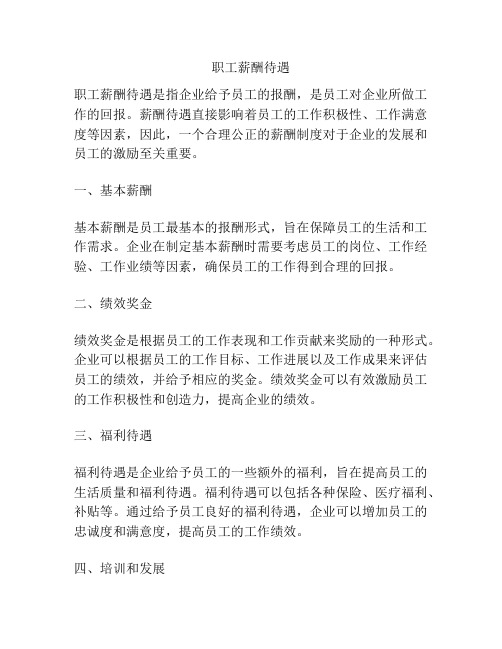 职工薪酬待遇

职工薪酬待遇是指企业给予员工的报酬，是员工对企业所做工作的回报。薪酬待遇直接影响着员工的工作积极性、工作满意度等因素，因此，一个合理公正的薪酬制度对于企业的发展和员工的激励至关重要。

一、基本薪酬

基本薪酬是员工最基本的报酬形式，旨在保障员工的生活和工作需求。企业在制定基本薪酬时需要考虑员工的岗位、工作经验、工作业绩等因素，确保员工的工作得到合理的回报。

二、绩效奖金

绩效奖金是根据员工的工作表现和工作贡献来奖励的一种形式。企业可以根据员工的工作目标、工作进展以及工作成果来评估员工的绩效，并给予相应的奖金。绩效奖金可以有效激励员工的工作积极性和创造力，提高企业的绩效。

三、福利待遇

福利待遇是企业给予员工的一些额外的福利，旨在提高员工的生活质量和福利待遇。福利待遇可以包括各种保险、医疗福利、补贴等。通过给予员工良好的福利待遇，企业可以增加员工的忠诚度和满意度，提高员工的工作绩效。

四、培训和发展